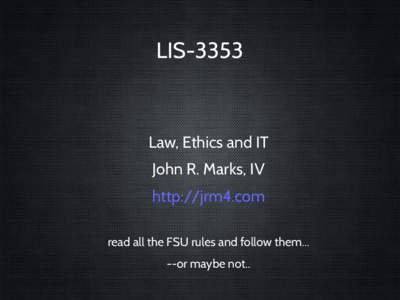 LIS-3353

Law, Ethics and IT

John R. Marks, IV

http://jrm4.com

read all the FSU rules and follow them...

--or maybe not..